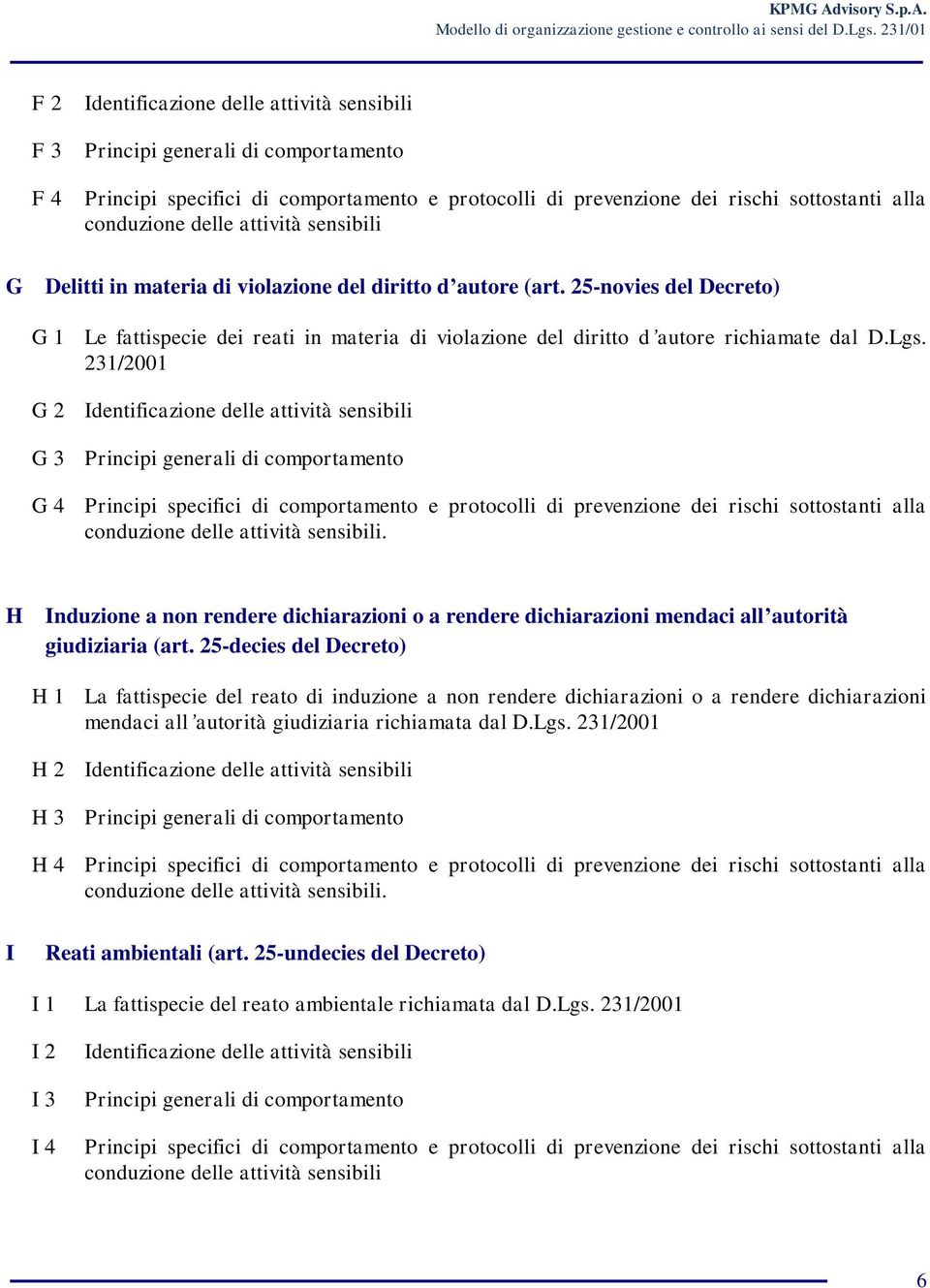 KPMG Advisory S.p.A.
Modello di organizzazione gestione e controllo ai sensi del D.Lgs. 231/01

F 2 Identificazione delle attività sensibili

F 3 Principi generali di comportamento

F 4 Principi specifici di comportamento e protocolli di prevenzione dei rischi sottostanti alla conduzione delle attività sensibili

G Delitti in materia di violazione del diritto d'autore (art. 25-novies del Decreto)

G 1 Le fattispecie dei reati in materia di violazione del diritto d'autore richiamate dal D.Lgs. 231/2001

G 2 Identificazione delle attività sensibili

G 3 Principi generali di comportamento

G 4 Principi specifici di comportamento e protocolli di prevenzione dei rischi sottostanti alla conduzione delle attività sensibili.

H Induzione a non rendere dichiarazioni o a rendere dichiarazioni mendaci all'autorità giudiziaria (art. 25-decies del Decreto)

H 1 La fattispecie del reato di induzione a non rendere dichiarazioni o a rendere dichiarazioni mendaci all'autorità giudiziaria richiamata dal D.Lgs. 231/2001

H 2 Identificazione delle attività sensibili

H 3 Principi generali di comportamento

H 4 Principi specifici di comportamento e protocolli di prevenzione dei rischi sottostanti alla conduzione delle attività sensibili.

I Reati ambientali (art. 25-undecies del Decreto)

I 1 La fattispecie del reato ambientale richiamata dal D.Lgs. 231/2001

I 2 Identificazione delle attività sensibili

I 3 Principi generali di comportamento

I 4 Principi specifici di comportamento e protocolli di prevenzione dei rischi sottostanti alla conduzione delle attività sensibili

6